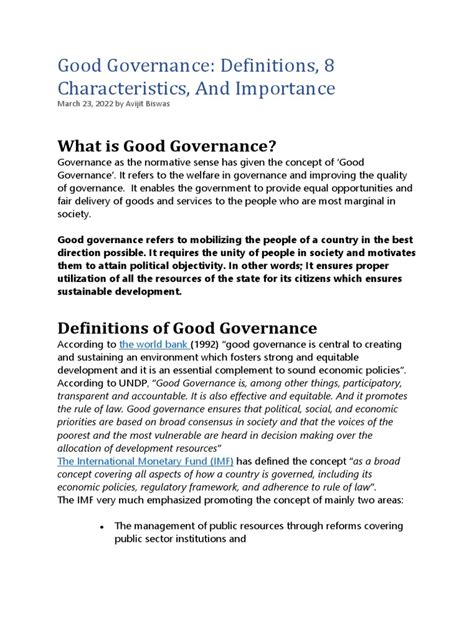 Good Governance: Definitions, 8 Characteristics, And Importance
March 23, 2022 by Avijit Biswas

What is Good Governance?
Governance as the normative sense has given the concept of 'Good Governance'. It refers to the welfare in governance and improving the quality of governance. It enables the government to provide equal opportunities and fair delivery of goods and services to the people who are most marginal in society.

Good governance refers to mobilizing the people of a country in the best direction possible. It requires the unity of people in society and motivates them to attain political objectivity. In other words; It ensures proper utilization of all the resources of the state for its citizens which ensures sustainable development.

Definitions of Good Governance
According to the world bank (1992) "good governance is central to creating and sustaining an environment which fosters strong and equitable development and it is an essential complement to sound economic policies". According to UNDP, "Good Governance is, among other things, participatory, transparent and accountable. It is also effective and equitable. And it promotes the rule of law. Good governance ensures that political, social, and economic priorities are based on broad consensus in society and that the voices of the poorest and the most vulnerable are heard in decision making over the allocation of development resources"
The International Monetary Fund (IMF) has defined the concept "as a broad concept covering all aspects of how a country is governed, including its economic policies, regulatory framework, and adherence to rule of law".
The IMF very much emphasized promoting the concept of mainly two areas:

• The management of public resources through reforms covering public sector institutions and